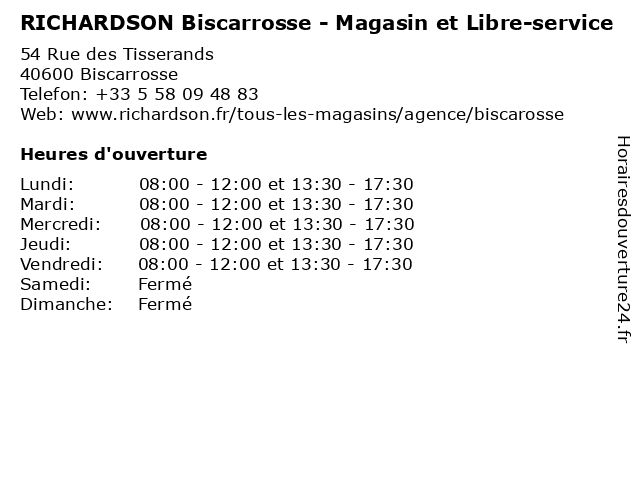 RICHARDSON Biscarrosse - Magasin et Libre-service

54 Rue des Tisserands
40600 Biscarrosse
Telefon: +33 5 58 09 48 83
Web: www.richardson.fr/tous-les-magasins/agence/biscarosse

Heures d'ouverture

Lundi: 08:00 - 12:00 et 13:30 - 17:30
Mardi: 08:00 - 12:00 et 13:30 - 17:30
Mercredi: 08:00 - 12:00 et 13:30 - 17:30
Jeudi: 08:00 - 12:00 et 13:30 - 17:30
Vendredi: 08:00 - 12:00 et 13:30 - 17:30
Samedi: Fermé
Dimanche: Fermé

Horairesdouverture24.fr